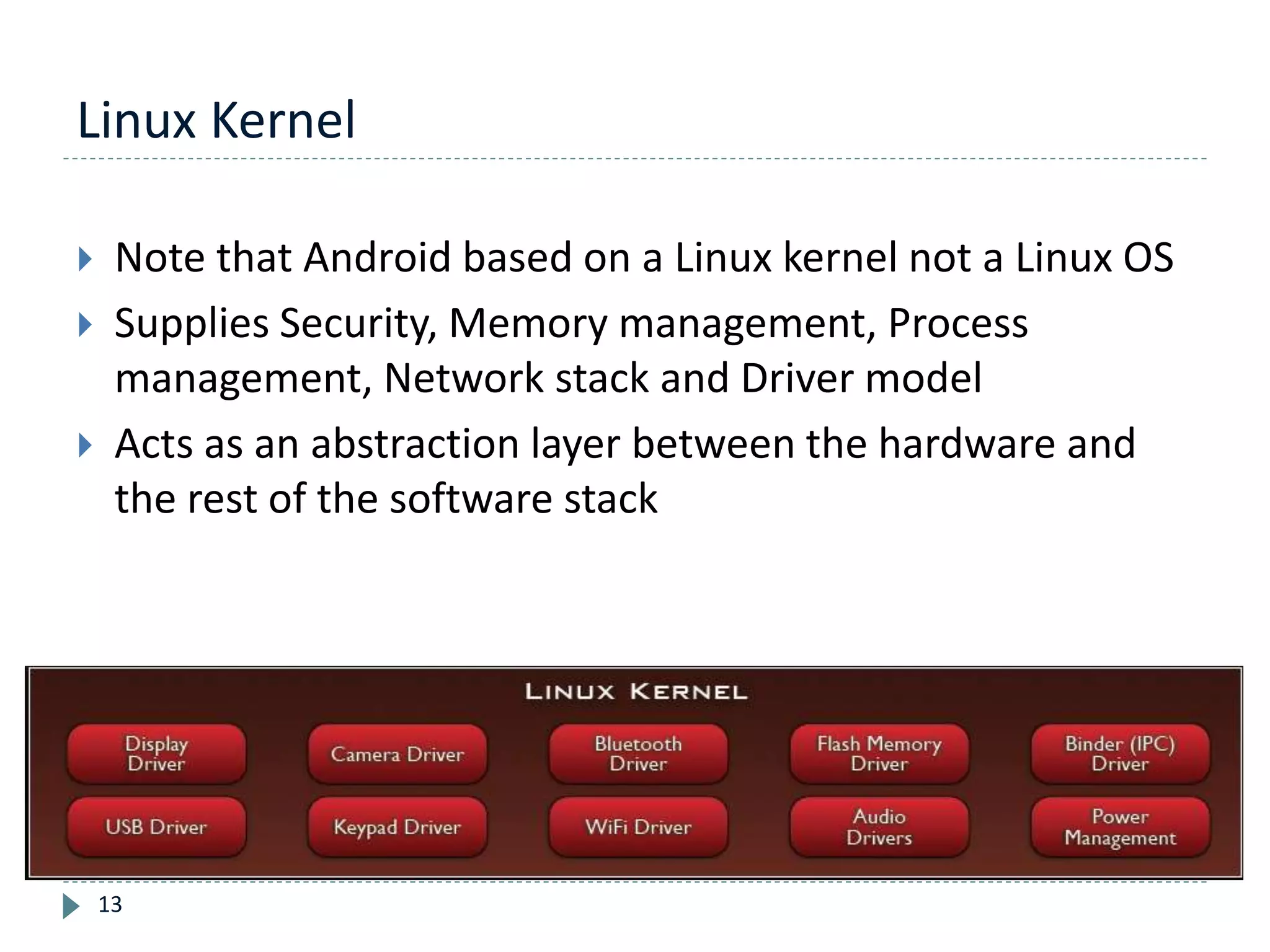 Linux Kernel

Note that Android based on a Linux kernel not a Linux OS

Supplies Security, Memory management, Process management, Network stack and Driver model

Acts as an abstraction layer between the hardware and the rest of the software stack

LINUX KERNEL

Display Driver

Camera Driver

Bluetooth Driver

Flash Memory Driver

Binder (IPC) Driver

USB Driver

Keypad Driver

WiFi Driver

Audio Drivers

Power Management

13